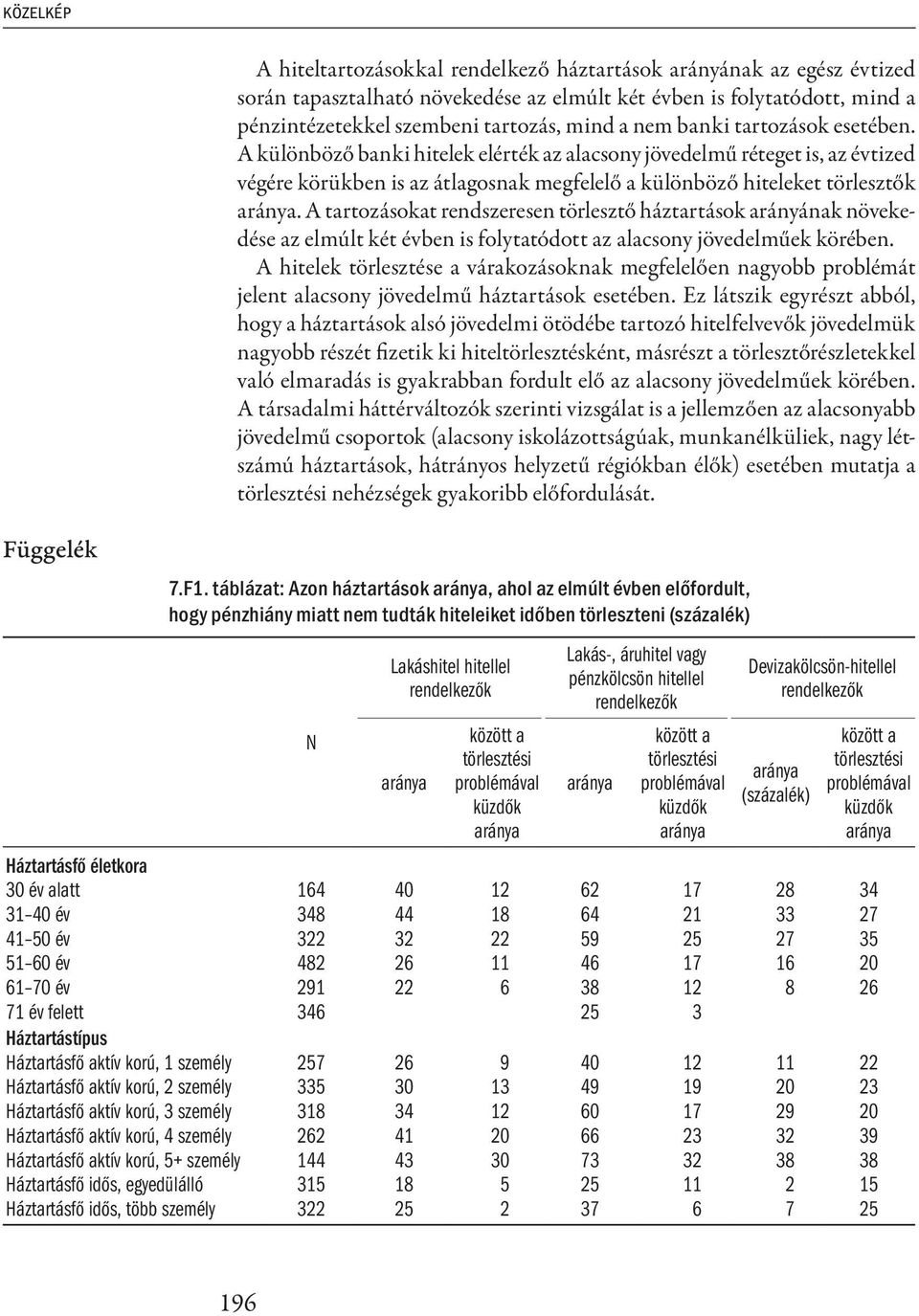 KÖZELKÉP

A hiteltartozásokkal rendelkező háztartások arányának az egész évtized során tapasztalható növekedése az elmúlt két évben is folytatódott, mind a pénzintézetekkel szembeni tartozás, mind a nem banki tartozások esetében. A különböző banki hitelek elérték az alacsony jövedelmű réteget is, az évtized végére körükben is az átlagosnak megfelelő a különböző hiteleket törlesztők aránya. A tartozásokat rendszeresen törlesztő háztartások arányának növekedése az elmúlt két évben is folytatódott az alacsony jövedelműek körében. A hitelek törlesztése a várakozásoknak megfelelően nagyobb problémát jelent alacsony jövedelmű háztartások esetében. Ez látszik egyrészt abból, hogy a háztartások alsó jövedelmi ötödébe tartozó hitelfelvevők jövedelmük nagyobb részét fizetik ki hiteltörlesztésként, másrészt a törlesztőrészletekkel való elmaradás is gyakrabban fordult elő az alacsony jövedelműek körében. A társadalmi háttérváltozók szerinti vizsgálat is a jellemzően az alacsonyabb jövedelmű csoportok (alacsony iskolázottságúak, munkanélküliek, nagy létszámú háztartások, hátrányos helyzetű régiókban élők) esetében mutatja a törlesztési nehézségek gyakoribb előfordulását.

Függelék

7.F1. táblázat: Azon háztartások aránya, ahol az elmúlt évben előfordult, hogy pénzhiány miatt nem tudták hiteleiket időben törleszteni (százalék)

| | N | Lakáshitel hitellel rendelkezők aránya | Lakáshitel hitellel rendelkezők között a törlesztési problémával küzdők aránya | Lakás-, áruhitel vagy pénzkölcsön hitellel rendelkezők aránya | Lakás-, áruhitel vagy pénzkölcsön hitellel rendelkezők között a törlesztési problémával küzdők aránya | Devizakölcsön-hitellel rendelkezők aránya (százalék) | Devizakölcsön-hitellel rendelkezők között a törlesztési problémával küzdők aránya |
|---|---|---|---|---|---|---|---|
| **Háztartásfő életkora** | | | | | | | |
| 30 év alatt | 164 | 40 | 12 | 62 | 17 | 28 | 34 |
| 31–40 év | 348 | 44 | 18 | 64 | 21 | 33 | 27 |
| 41–50 év | 322 | 32 | 22 | 59 | 25 | 27 | 35 |
| 51–60 év | 482 | 26 | 11 | 46 | 17 | 16 | 20 |
| 61–70 év | 291 | 22 | 6 | 38 | 12 | 8 | 26 |
| 71 év felett | 346 | | | 25 | 3 | | |
| **Háztartástípus** | | | | | | | |
| Háztartásfő aktív korú, 1 személy | 257 | 26 | 9 | 40 | 12 | 11 | 22 |
| Háztartásfő aktív korú, 2 személy | 335 | 30 | 13 | 49 | 19 | 20 | 23 |
| Háztartásfő aktív korú, 3 személy | 318 | 34 | 12 | 60 | 17 | 29 | 20 |
| Háztartásfő aktív korú, 4 személy | 262 | 41 | 20 | 66 | 23 | 32 | 39 |
| Háztartásfő aktív korú, 5+ személy | 144 | 43 | 30 | 73 | 32 | 38 | 38 |
| Háztartásfő idős, egyedülálló | 315 | 18 | 5 | 25 | 11 | 2 | 15 |
| Háztartásfő idős, több személy | 322 | 25 | 2 | 37 | 6 | 7 | 25 |

196